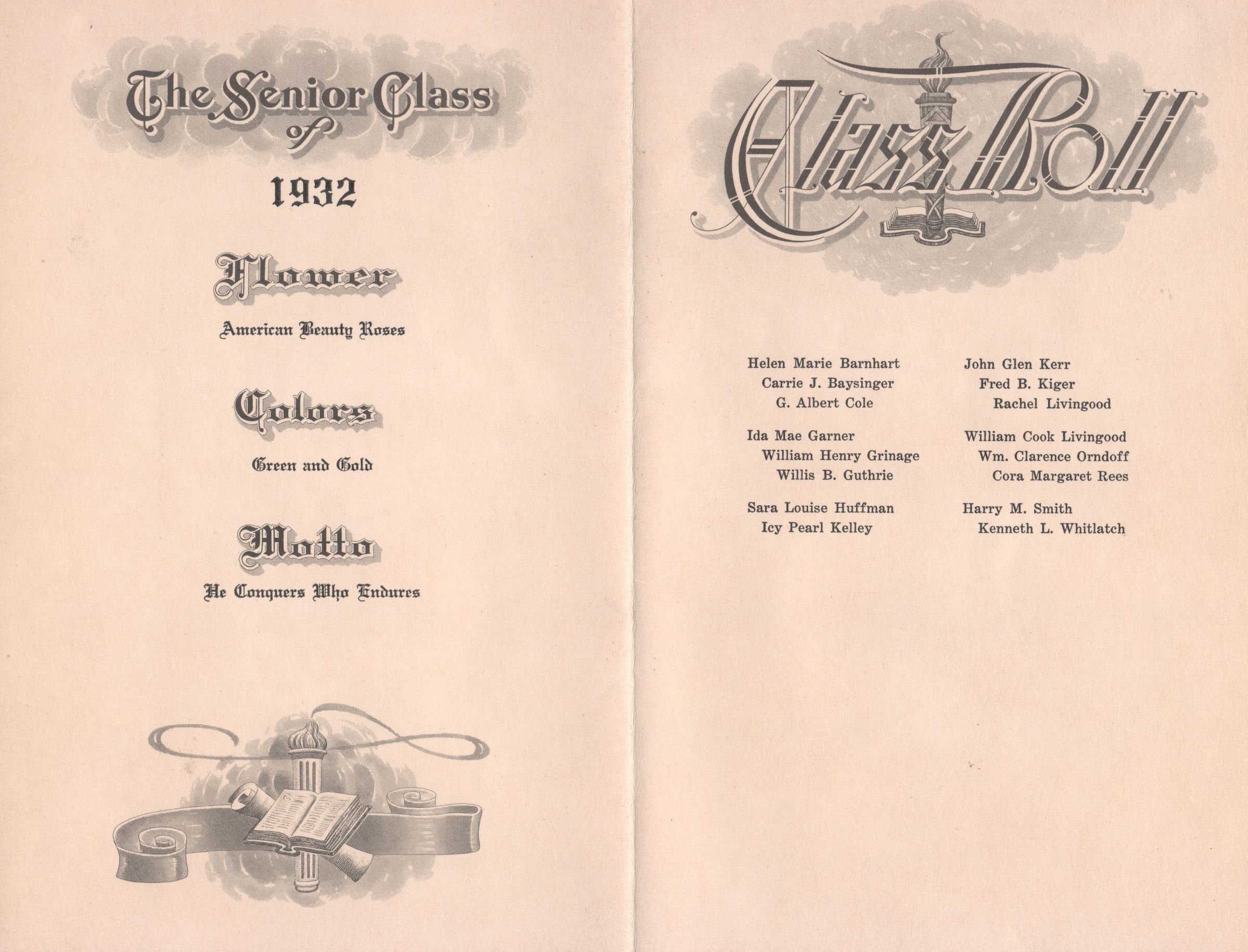 The Senior Class of

1932

Flower

American Beauty Roses

Colors

Green and Gold

Motto

He Conquers Who Endures

Class Roll

Helen Marie Barnhart
Carrie J. Baysinger
G. Albert Cole

Ida Mae Garner
William Henry Grinage
Willis B. Guthrie

Sara Louise Huffman
Icy Pearl Kelley

John Glen Kerr
Fred B. Kiger
Rachel Livingood

William Cook Livingood
Wm. Clarence Orndoff
Cora Margaret Rees

Harry M. Smith
Kenneth L. Whitlatch